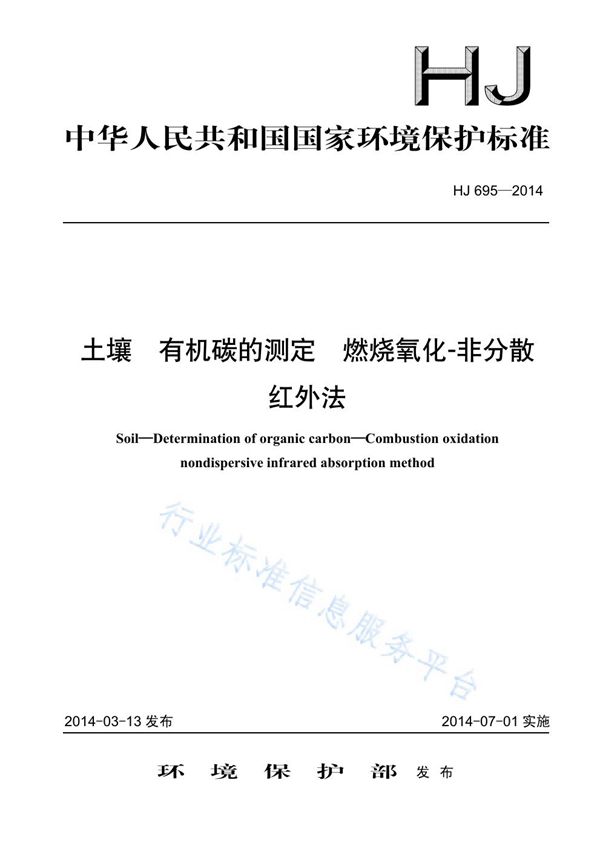 HJ

中华人民共和国国家环境保护标准

HJ 695—2014

土壤　有机碳的测定　燃烧氧化-非分散红外法

Soil—Determination of organic carbon—Combustion oxidation nondispersive infrared absorption method

行业标准信息服务平台

2014-03-13 发布

2014-07-01 实施

环　境　保　护　部　发布